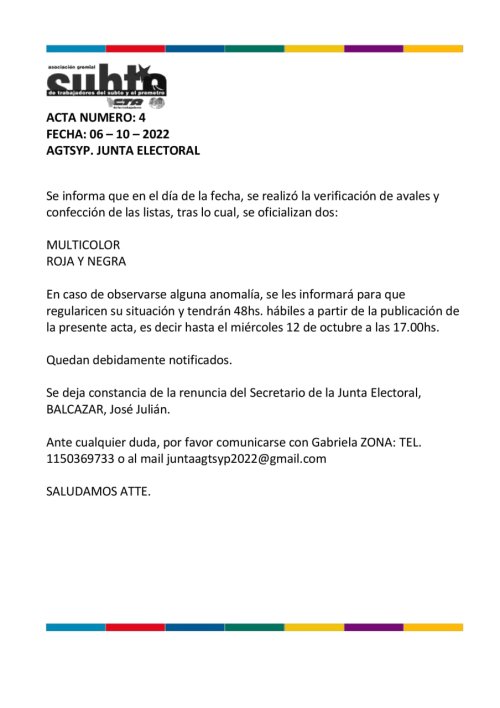 asociación gremial
subte
de trabajadores del subte y el premetro
CTA

ACTA NUMERO: 4
FECHA: 06 – 10 – 2022
AGTSYP. JUNTA ELECTORAL

Se informa que en el día de la fecha, se realizó la verificación de avales y confección de las listas, tras lo cual, se oficializan dos:

MULTICOLOR
ROJA Y NEGRA

En caso de observarse alguna anomalía, se les informará para que regularicen su situación y tendrán 48hs. hábiles a partir de la publicación de la presente acta, es decir hasta el miércoles 12 de octubre a las 17.00hs.

Quedan debidamente notificados.

Se deja constancia de la renuncia del Secretario de la Junta Electoral, BALCAZAR, José Julián.

Ante cualquier duda, por favor comunicarse con Gabriela ZONA: TEL. 1150369733 o al mail juntaagtsyp2022@gmail.com

SALUDAMOS ATTE.